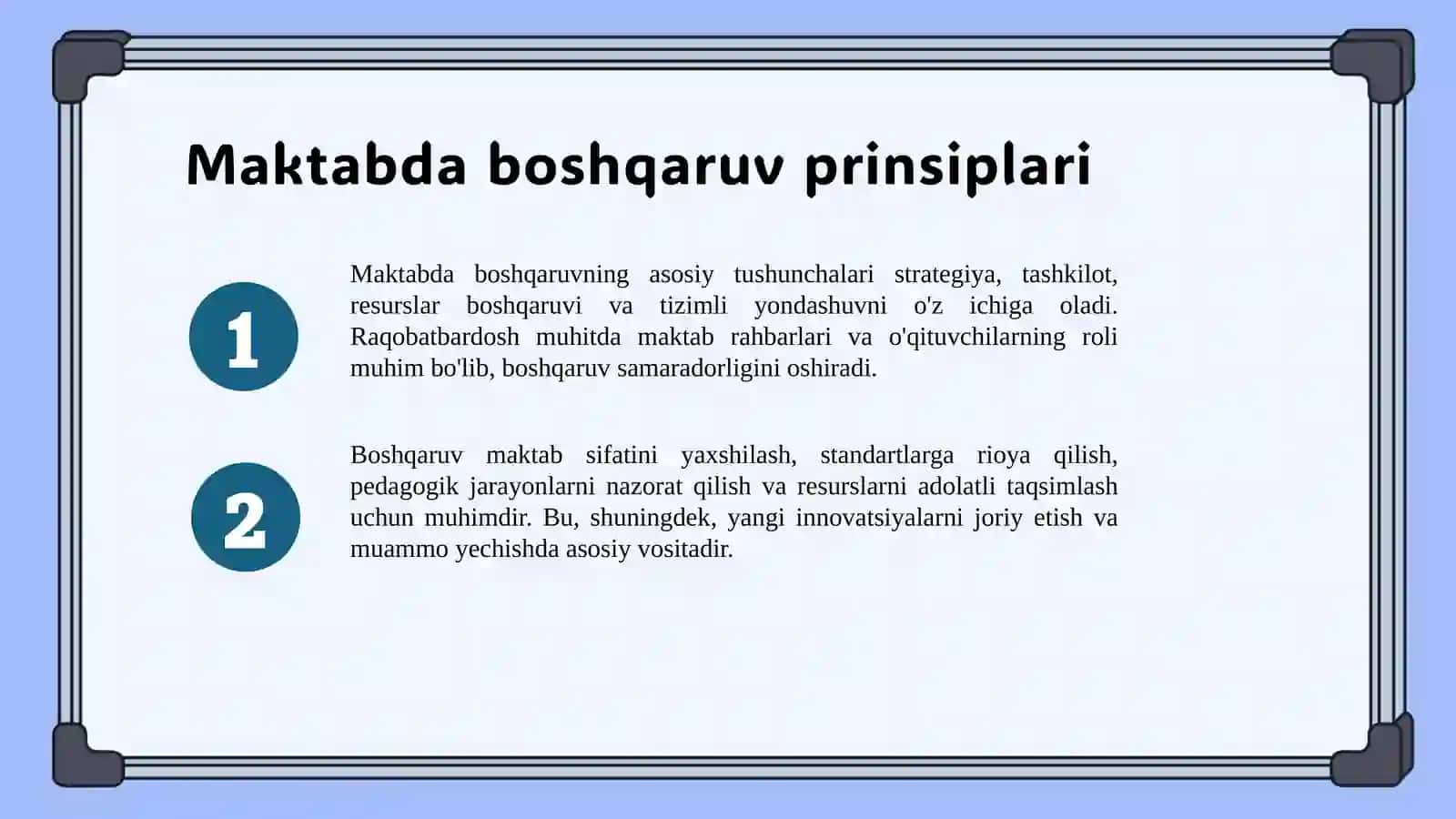 Maktabda boshqaruv prinsiplari

1

Maktabda boshqaruvning asosiy tushunchalari strategiya, tashkilot, resurslar boshqaruvi va tizimli yondashuvni o'z ichiga oladi. Raqobatbardosh muhitda maktab rahbarlari va o'qituvchilarning roli muhim bo'lib, boshqaruv samaradorligini oshiradi.

2

Boshqaruv maktab sifatini yaxshilash, standartlarga rioya qilish, pedagogik jarayonlarni nazorat qilish va resurslarni adolatli taqsimlash uchun muhimdir. Bu, shuningdek, yangi innovatsiyalarni joriy etish va muammo yechishda asosiy vositadir.